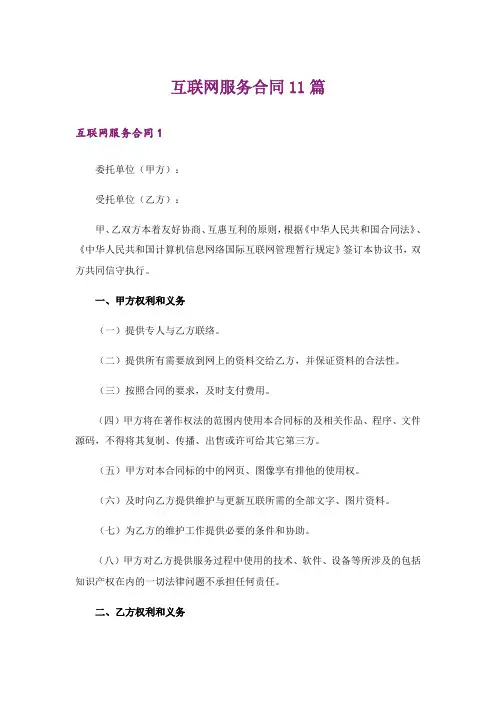 互联网服务合同 11 篇

互联网服务合同 1

委托单位（甲方）：

受托单位（乙方）：

甲、乙双方本着友好协商、互惠互利的原则，根据《中华人民共和国合同法》、《中华人民共和国计算机信息网络国际互联网管理暂行规定》签订本协议书，双方共同信守执行。

一、甲方权利和义务

（一）提供专人与乙方联络。

（二）提供所有需要放到网上的资料交给乙方，并保证资料的合法性。

（三）按照合同的要求，及时支付费用。

（四）甲方将在著作权法的范围内使用本合同标的及相关作品、程序、文件源码，不得将其复制、传播、出售或许可给其它第三方。

（五）甲方对本合同标的中的网页、图像享有排他的使用权。

（六）及时向乙方提供维护与更新互联所需的全部文字、图片资料。

（七）为乙方的维护工作提供必要的条件和协助。

（八）甲方对乙方提供服务过程中使用的技术、软件、设备等所涉及的包括知识产权在内的一切法律问题不承担任何责任。

二、乙方权利和义务